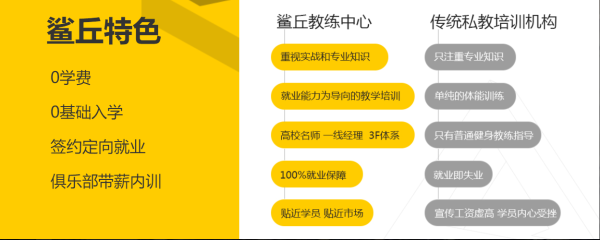 鲨丘特色

0学费

0基础入学

签约定向就业

俱乐部带薪内训

鲨丘教练中心

重视实战和专业知识

就业能力为导向的教学培训

高校名师 一线经理 3F体系

100%就业保障

贴近学员 贴近市场

传统私教培训机构

只注重专业知识

单纯的体能训练

只有普通健身教练指导

就业即失业

宣传工资虚高 学员内心受挫